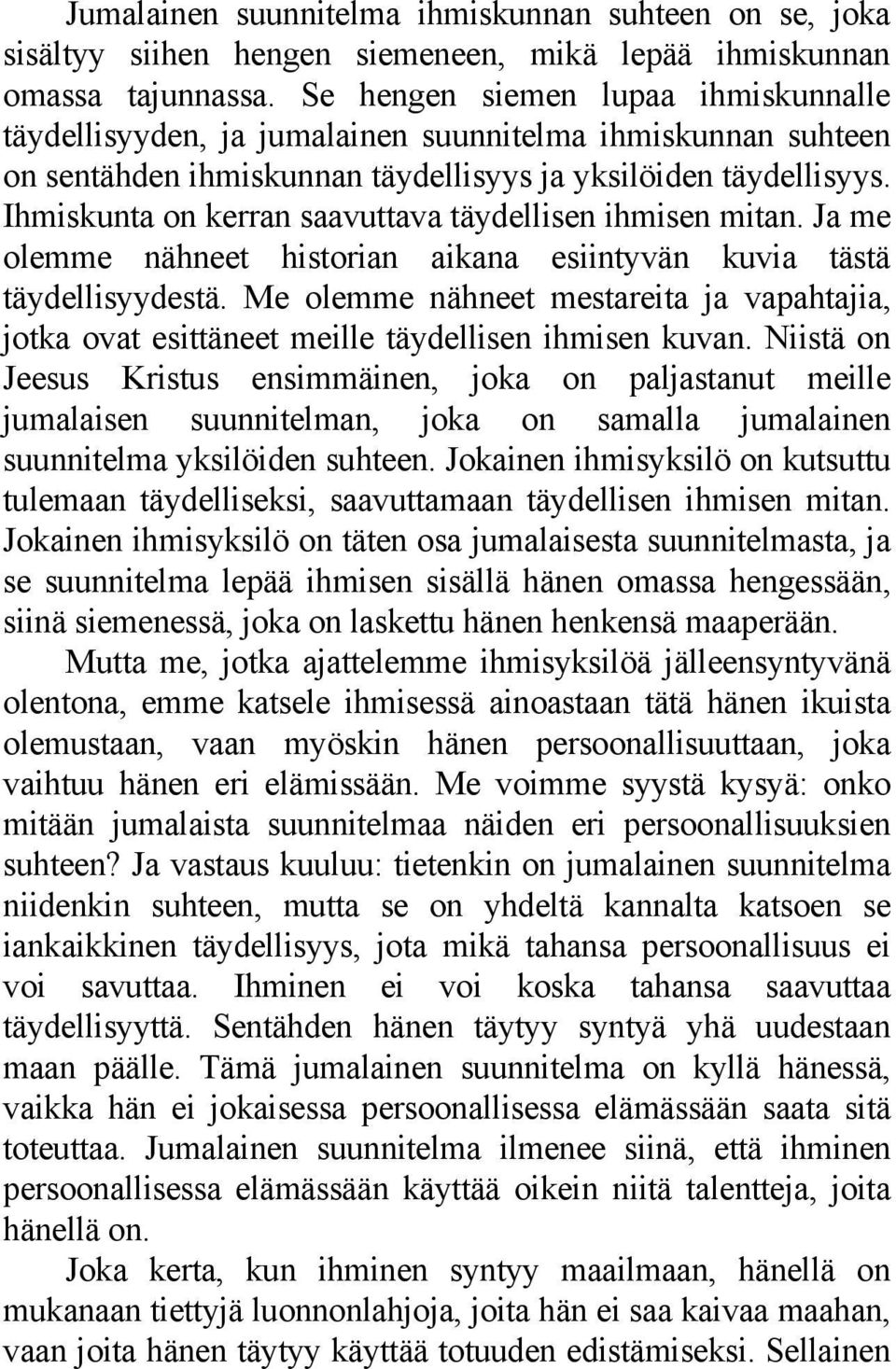 Jumalainen suunnitelma ihmiskunnan suhteen on se, joka sisältyy siihen hengen siemeneen, mikä lepää ihmiskunnan omassa tajunnassa. Se hengen siemen lupaa ihmiskunnalle täydellisyyden, ja jumalainen suunnitelma ihmiskunnan suhteen on sentähden ihmiskunnan täydellisyys ja yksilöiden täydellisyys. Ihmiskunta on kerran saavuttava täydellisen ihmisen mitan. Ja me olemme nähneet historian aikana esiintyvän kuvia tästä täydellisyydestä. Me olemme nähneet mestareita ja vapahtajia, jotka ovat esittäneet meille täydellisen ihmisen kuvan. Niistä on Jeesus Kristus ensimmäinen, joka on paljastanut meille jumalaisen suunnitelman, joka on samalla jumalainen suunnitelma yksilöiden suhteen. Jokainen ihmisyksilö on kutsuttu tulemaan täydelliseksi, saavuttamaan täydellisen ihmisen mitan. Jokainen ihmisyksilö on täten osa jumalaisesta suunnitelmasta, ja se suunnitelma lepää ihmisen sisällä hänen omassa hengessään, siinä siemenessä, joka on laskettu hänen henkensä maaperään.

Mutta me, jotka ajattelemme ihmisyksilöä jälleensyntyvänä olentona, emme katsele ihmisessä ainoastaan tätä hänen ikuista olemustaan, vaan myöskin hänen persoonallisuuttaan, joka vaihtuu hänen eri elämissään. Me voimme syystä kysyä: onko mitään jumalaista suunnitelmaa näiden eri persoonallisuuksien suhteen? Ja vastaus kuuluu: tietenkin on jumalainen suunnitelma niidenkin suhteen, mutta se on yhdeltä kannalta katsoen se iankaikkinen täydellisyys, jota mikä tahansa persoonallisuus ei voi savuttaa. Ihminen ei voi koska tahansa saavuttaa täydellisyyttä. Sentähden hänen täytyy syntyä yhä uudestaan maan päälle. Tämä jumalainen suunnitelma on kyllä hänessä, vaikka hän ei jokaisessa persoonallisessa elämässään saata sitä toteuttaa. Jumalainen suunnitelma ilmenee siinä, että ihminen persoonallisessa elämässään käyttää oikein niitä talentteja, joita hänellä on.

Joka kerta, kun ihminen syntyy maailmaan, hänellä on mukanaan tiettyjä luonnonlahjoja, joita hän ei saa kaivaa maahan, vaan joita hänen täytyy käyttää totuuden edistämiseksi. Sellainen